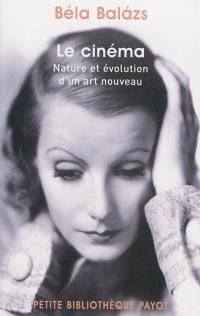 Béla Balázs

Le cinéma

Nature et évolution d'un art nouveau

PETITE BIBLIOTHÈQUE PAYOT